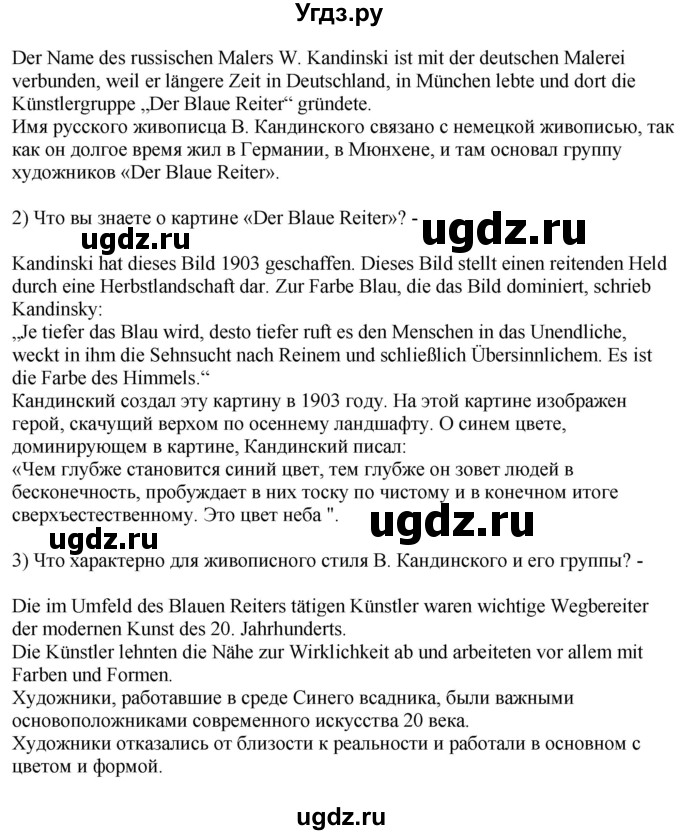 Угдз.ру

Der Name des russischen Malers W. Kandinski ist mit der deutschen Malerei verbunden, weil er längere Zeit in Deutschland, in München lebte und dort die Künstlergruppe „Der Blaue Reiter“ gründete.
Имя русского живописца В. Кандинского связано с немецкой живописью, так как он долгое время жил в Германии, в Мюнхене, и там основал группу художников «Der Blaue Reiter».

2) Что вы знаете о картине «Der Blaue Reiter»? -

ugdz.ru ugdz.ru

Kandinski hat dieses Bild 1903 geschaffen. Dieses Bild stellt einen reitenden Held durch eine Herbstlandschaft dar. Zur Farbe Blau, die das Bild dominiert, schrieb Kandinsky:
„Je tiefer das Blau wird, desto tiefer ruft es den Menschen in das Unendliche, weckt in ihm die Sehnsucht nach Reinem und schließlich Übersinnlichem. Es ist die Farbe des Himmels.“
Кандинский создал эту картину в 1903 году. На этой картине изображен герой, скачущий верхом по осеннему ландшафту. О синем цвете, доминирующем в картине, Кандинский писал:
«Чем глубже становится синий цвет, тем глубже он зовет людей в бесконечность, пробуждает в них тоску по чистому и в конечном итоге сверхъестественному. Это цвет неба ".

ugdz.ru ugdz.ru

3) Что характерно для живописного стиля В. Кандинского и его группы? -

Die im Umfeld des Blauen Reiters tätigen Künstler waren wichtige Wegbereiter der modernen Kunst des 20. Jahrhunderts.
Die Künstler lehnten die Nähe zur Wirklichkeit ab und arbeiteten vor allem mit Farben und Formen.
Художники, работавшие в среде Синего всадника, были важными основоположниками современного искусства 20 века.
Художники отказались от близости к реальности и работали в основном с цветом и формой.

ugdz.ru